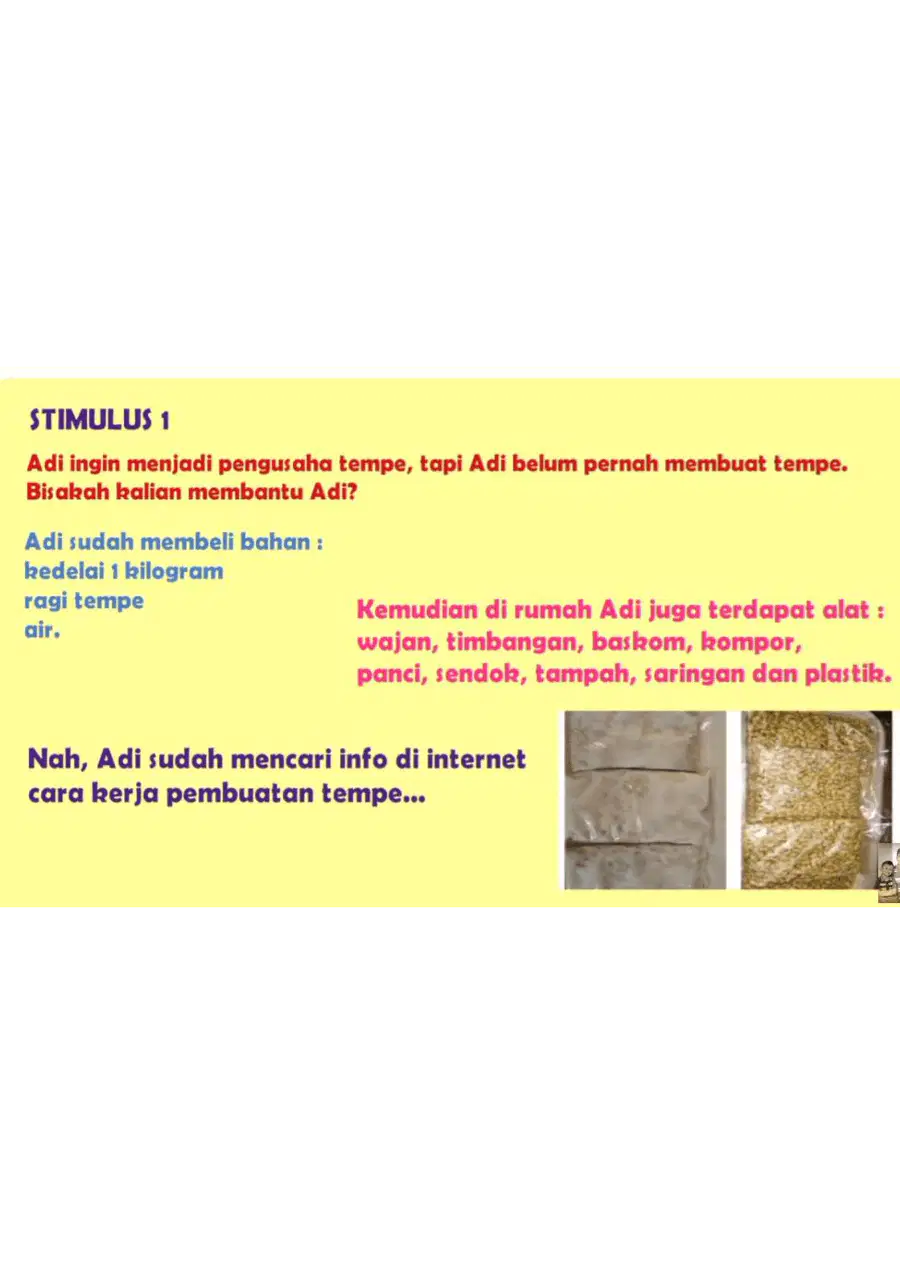 STIMULUS 1

Adi ingin menjadi pengusaha tempe, tapi Adi belum pernah membuat tempe. Bisakah kalian membantu Adi?

Adi sudah membeli bahan :
kedelai 1 kilogram
ragi tempe
air.

Kemudian di rumah Adi juga terdapat alat : wajan, timbangan, baskom, kompor, panci, sendok, tampah, saringan dan plastik.

Nah, Adi sudah mencari info di internet cara kerja pembuatan tempe...